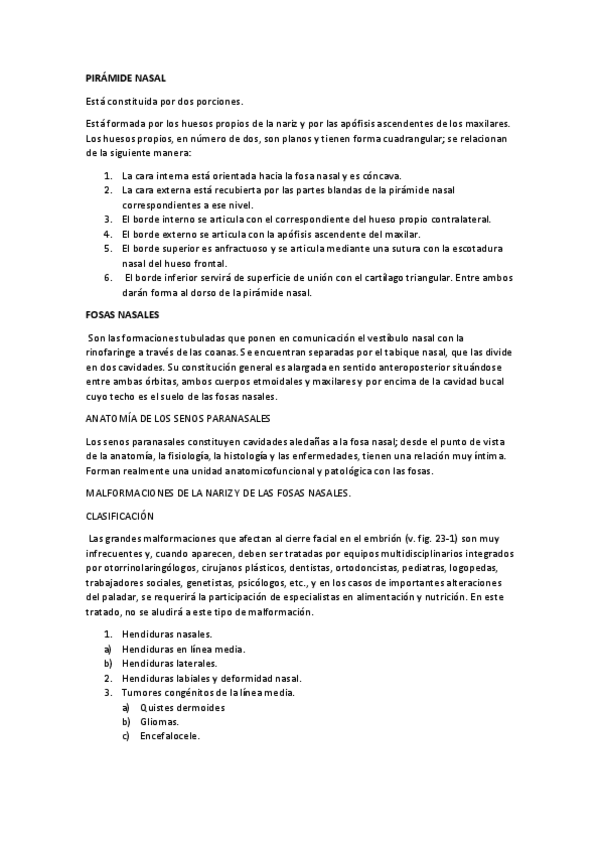 PIRÁMIDE NASAL

Está constituida por dos porciones.

Está formada por los huesos propios de la nariz y por las apófisis ascendentes de los maxilares. Los huesos propios, en número de dos, son planos y tienen forma cuadrangular; se relacionan de la siguiente manera:

1. La cara interna está orientada hacia la fosa nasal y es cóncava.
2. La cara externa está recubierta por las partes blandas de la pirámide nasal correspondientes a ese nivel.
3. El borde interno se articula con el correspondiente del hueso propio contralateral.
4. El borde externo se articula con la apófisis ascendente del maxilar.
5. El borde superior es anfractuoso y se articula mediante una sutura con la escotadura nasal del hueso frontal.
6. El borde inferior servirá de superficie de unión con el cartílago triangular. Entre ambos darán forma al dorso de la pirámide nasal.

FOSAS NASALES

Son las formaciones tubuladas que ponen en comunicación el vestíbulo nasal con la rinofaringe a través de las coanas. Se encuentran separadas por el tabique nasal, que las divide en dos cavidades. Su constitución general es alargada en sentido anteroposterior situándose entre ambas órbitas, ambos cuerpos etmoidales y maxilares y por encima de la cavidad bucal cuyo techo es el suelo de las fosas nasales.

ANATOMÍA DE LOS SENOS PARANASALES

Los senos paranasales constituyen cavidades aledañas a la fosa nasal; desde el punto de vista de la anatomía, la fisiología, la histología y las enfermedades, tienen una relación muy íntima. Forman realmente una unidad anatomicofuncional y patológica con las fosas.

MALFORMACIONES DE LA NARIZ Y DE LAS FOSAS NASALES.

CLASIFICACIÓN

Las grandes malformaciones que afectan al cierre facial en el embrión (v. fig. 23-1) son muy infrecuentes y, cuando aparecen, deben ser tratadas por equipos multidisciplinarios integrados por otorrinolaringólogos, cirujanos plásticos, dentistas, ortodoncistas, pediatras, logopedas, trabajadores sociales, genetistas, psicólogos, etc., y en los casos de importantes alteraciones del paladar, se requerirá la participación de especialistas en alimentación y nutrición. En este tratado, no se aludirá a este tipo de malformación.

1. Hendiduras nasales.
a) Hendiduras en línea media.
b) Hendiduras laterales.
2. Hendiduras labiales y deformidad nasal.
3. Tumores congénitos de la línea media.
a) Quistes dermoides
b) Gliomas.
c) Encefalocele.